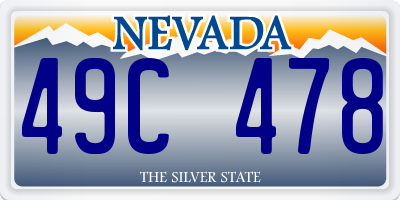 NEVADA

49C 478

THE SILVER STATE